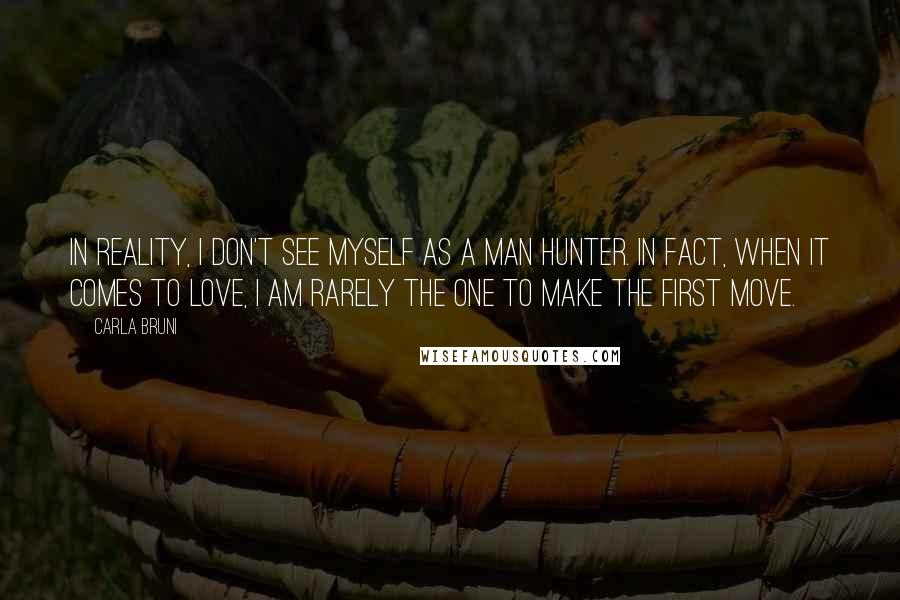 IN REALITY, I DON'T SEE MYSELF AS A MAN HUNTER. IN FACT, WHEN IT COMES TO LOVE, I AM RARELY THE ONE TO MAKE THE FIRST MOVE.

CARLA BRUNI

WISEFAMOUSQUOTES.COM